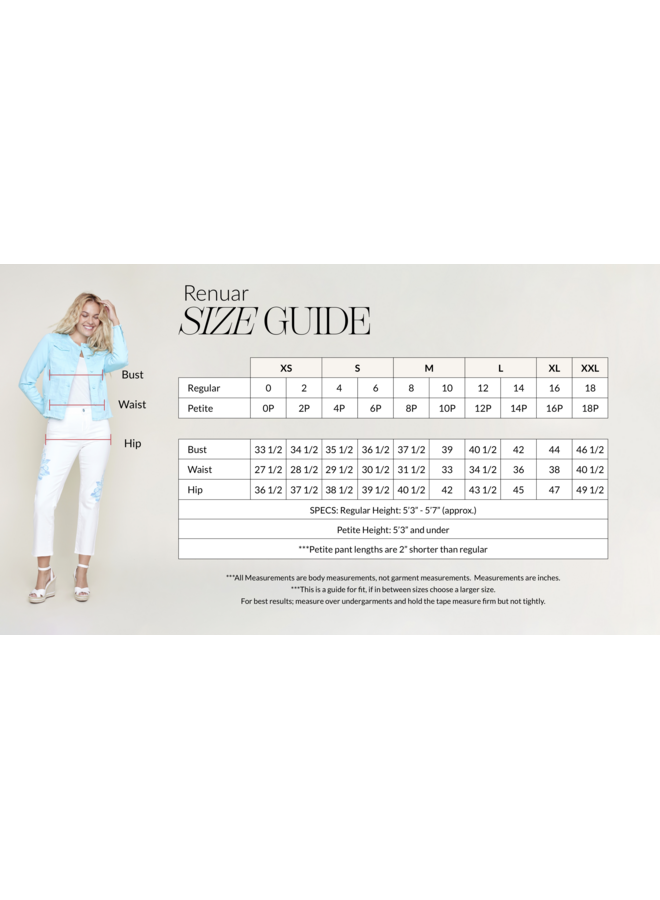 Renuar
SIZE GUIDE

Bust
Waist
Hip

| | XS | | S | | M | | L | | XL | XXL |
|---|---|---|---|---|---|---|---|---|---|---|
| Regular | 0 | 2 | 4 | 6 | 8 | 10 | 12 | 14 | 16 | 18 |
| Petite | 0P | 2P | 4P | 6P | 8P | 10P | 12P | 14P | 16P | 18P |

| | | | | | | | | | | |
|---|---|---|---|---|---|---|---|---|---|---|
| Bust | 33 1/2 | 34 1/2 | 35 1/2 | 36 1/2 | 37 1/2 | 39 | 40 1/2 | 42 | 44 | 46 1/2 |
| Waist | 27 1/2 | 28 1/2 | 29 1/2 | 30 1/2 | 31 1/2 | 33 | 34 1/2 | 36 | 38 | 40 1/2 |
| Hip | 36 1/2 | 37 1/2 | 38 1/2 | 39 1/2 | 40 1/2 | 42 | 43 1/2 | 45 | 47 | 49 1/2 |
| SPECS: Regular Height: 5'3" - 5'7" (approx.) | | | | | | | | | | |
| Petite Height: 5'3" and under | | | | | | | | | | |
| ***Petite pant lengths are 2" shorter than regular | | | | | | | | | | |

***All Measurements are body measurements, not garment measurements. Measurements are inches.
***This is a guide for fit, if in between sizes choose a larger size.
For best results; measure over undergarments and hold the tape measure firm but not tightly.